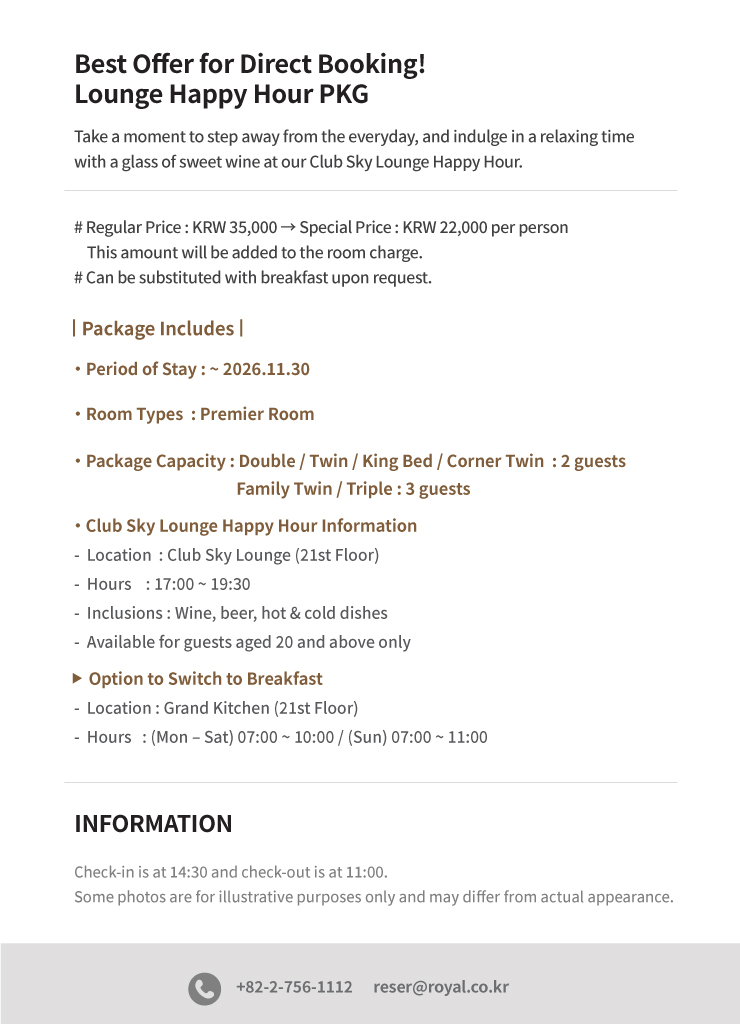 Best Offer for Direct Booking!
Lounge Happy Hour PKG

Take a moment to step away from the everyday, and indulge in a relaxing time with a glass of sweet wine at our Club Sky Lounge Happy Hour.

# Regular Price : KRW 35,000 → Special Price : KRW 22,000 per person
This amount will be added to the room charge.
# Can be substituted with breakfast upon request.

| Package Includes |

• Period of Stay : ~ 2026.11.30

• Room Types : Premier Room

• Package Capacity : Double / Twin / King Bed / Corner Twin : 2 guests
Family Twin / Triple : 3 guests

• Club Sky Lounge Happy Hour Information
- Location : Club Sky Lounge (21st Floor)
- Hours : 17:00 ~ 19:30
- Inclusions : Wine, beer, hot & cold dishes
- Available for guests aged 20 and above only

▶ Option to Switch to Breakfast
- Location : Grand Kitchen (21st Floor)
- Hours : (Mon – Sat) 07:00 ~ 10:00 / (Sun) 07:00 ~ 11:00

INFORMATION

Check-in is at 14:30 and check-out is at 11:00.
Some photos are for illustrative purposes only and may differ from actual appearance.

+82-2-756-1112 reser@royal.co.kr